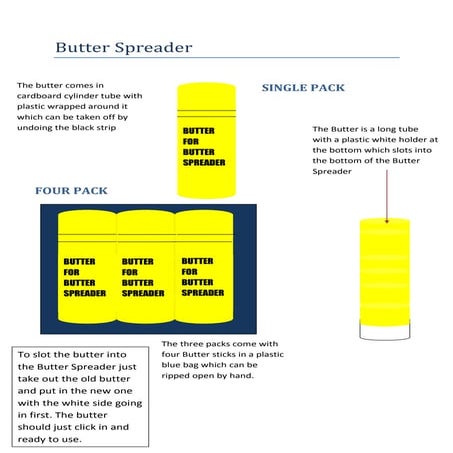 Butter Spreader

The butter comes in cardboard cylinder tube with plastic wrapped around it which can be taken off by undoing the black strip

BUTTER FOR BUTTER SPREADER

SINGLE PACK

The Butter is a long tube with a plastic white holder at the bottom which slots into the bottom of the Butter Spreader

FOUR PACK

BUTTER FOR BUTTER SPREADER

BUTTER FOR BUTTER SPREADER

BUTTER FOR BUTTER SPREADER

The three packs come with four Butter sticks in a plastic blue bag which can be ripped open by hand.

To slot the butter into the Butter Spreader just take out the old butter and put in the new one with the white side going in first. The butter should just click in and ready to use.